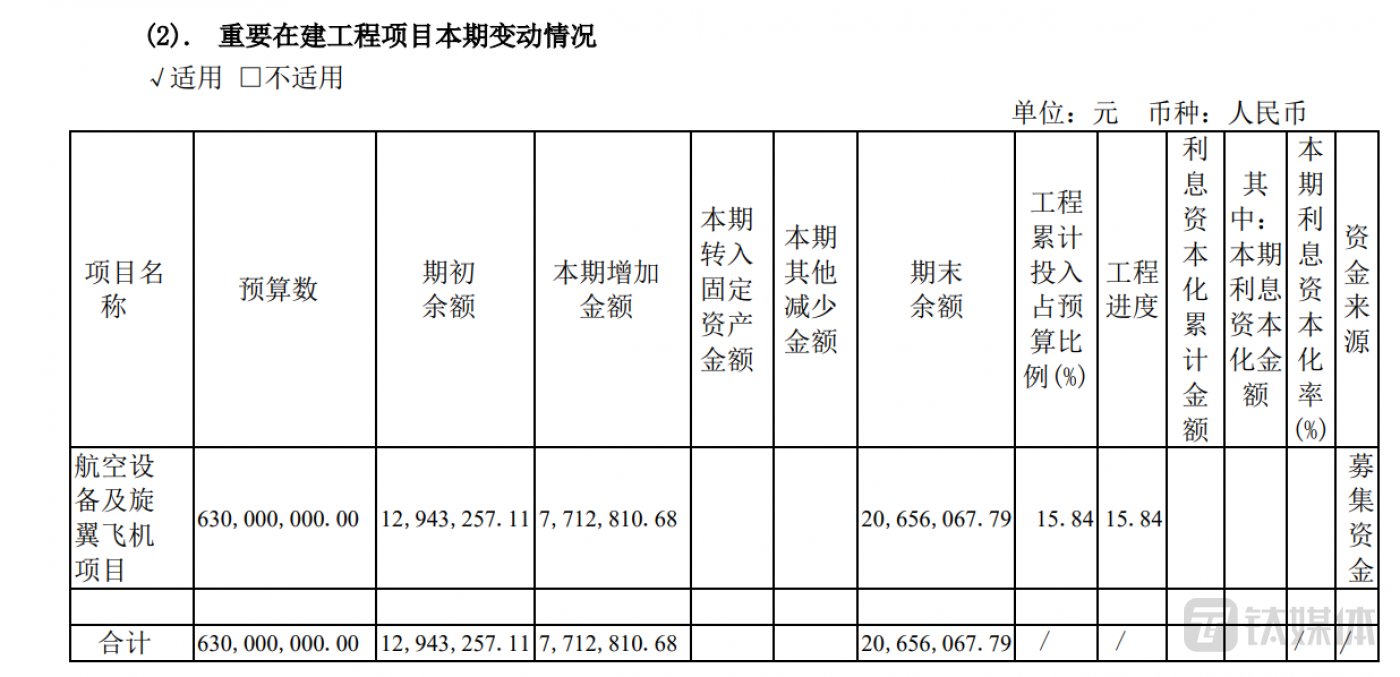 (2). 重要在建工程项目本期变动情况

√适用 □不适用

单位：元 币种：人民币

| 项目名称 | 预算数 | 期初余额 | 本期增加金额 | 本期转入固定资产金额 | 本期其他减少金额 | 期末余额 | 工程累计投入占预算比例(%) | 工程进度 | 利息资本化累计金额 | 其中：本期利息资本化金额 | 本期利息资本化率(%) | 资金来源 |
|---|---|---|---|---|---|---|---|---|---|---|---|---|
| 航空设备及旋翼飞机项目 | 630,000,000.00 | 12,943,257.11 | 7,712,810.68 | | | 20,656,067.79 | 15.84 | 15.84 | | | | 募集资金 |
| | | | | | | | | | | | | |
| 合计 | 630,000,000.00 | 12,943,257.11 | 7,712,810.68 | | | 20,656,067.79 | / | / | | | / | / |

钛媒体